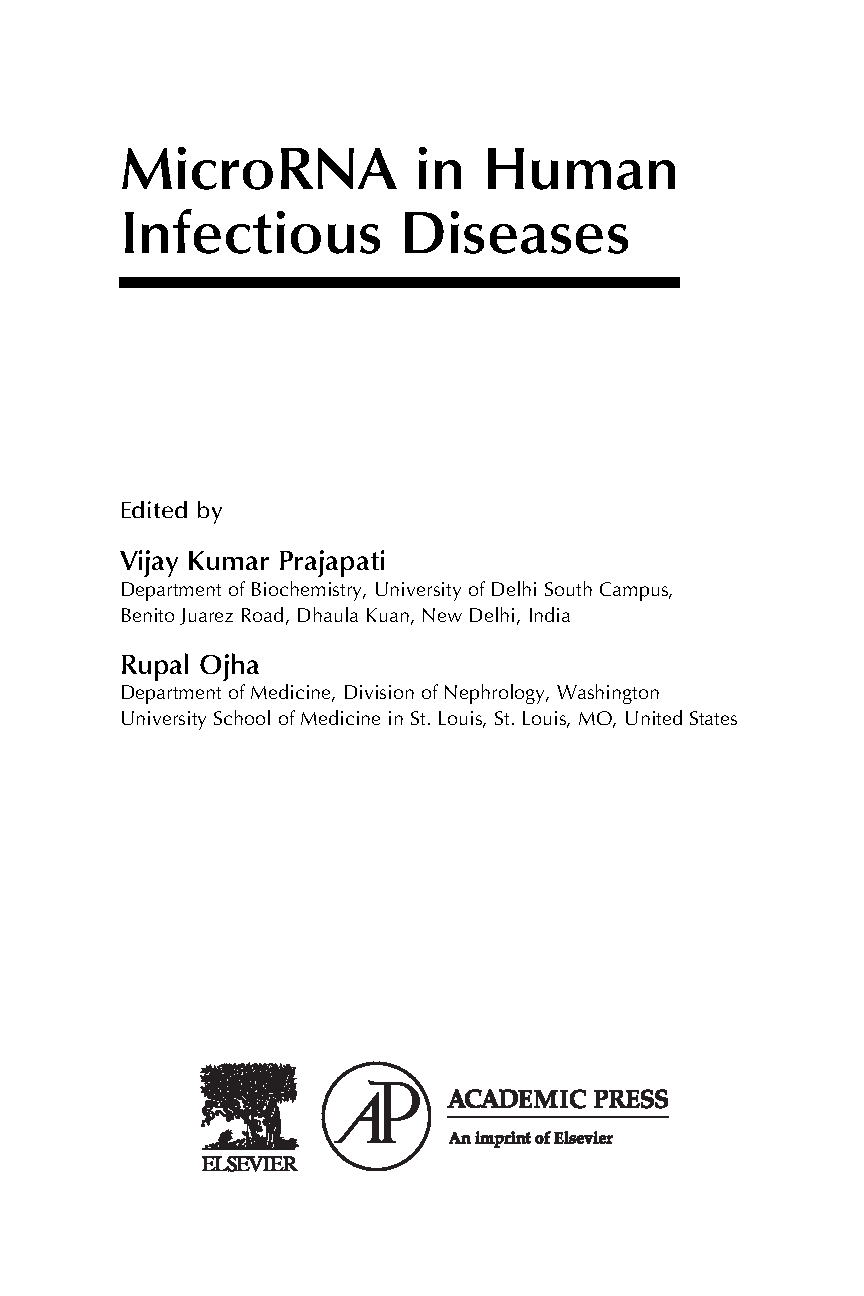 MicroRNA in Human Infectious Diseases

Edited by

Vijay Kumar Prajapati
Department of Biochemistry, University of Delhi South Campus, Benito Juarez Road, Dhaula Kuan, New Delhi, India

Rupal Ojha
Department of Medicine, Division of Nephrology, Washington University School of Medicine in St. Louis, St. Louis, MO, United States

ELSEVIER

AP

ACADEMIC PRESS
An imprint of Elsevier